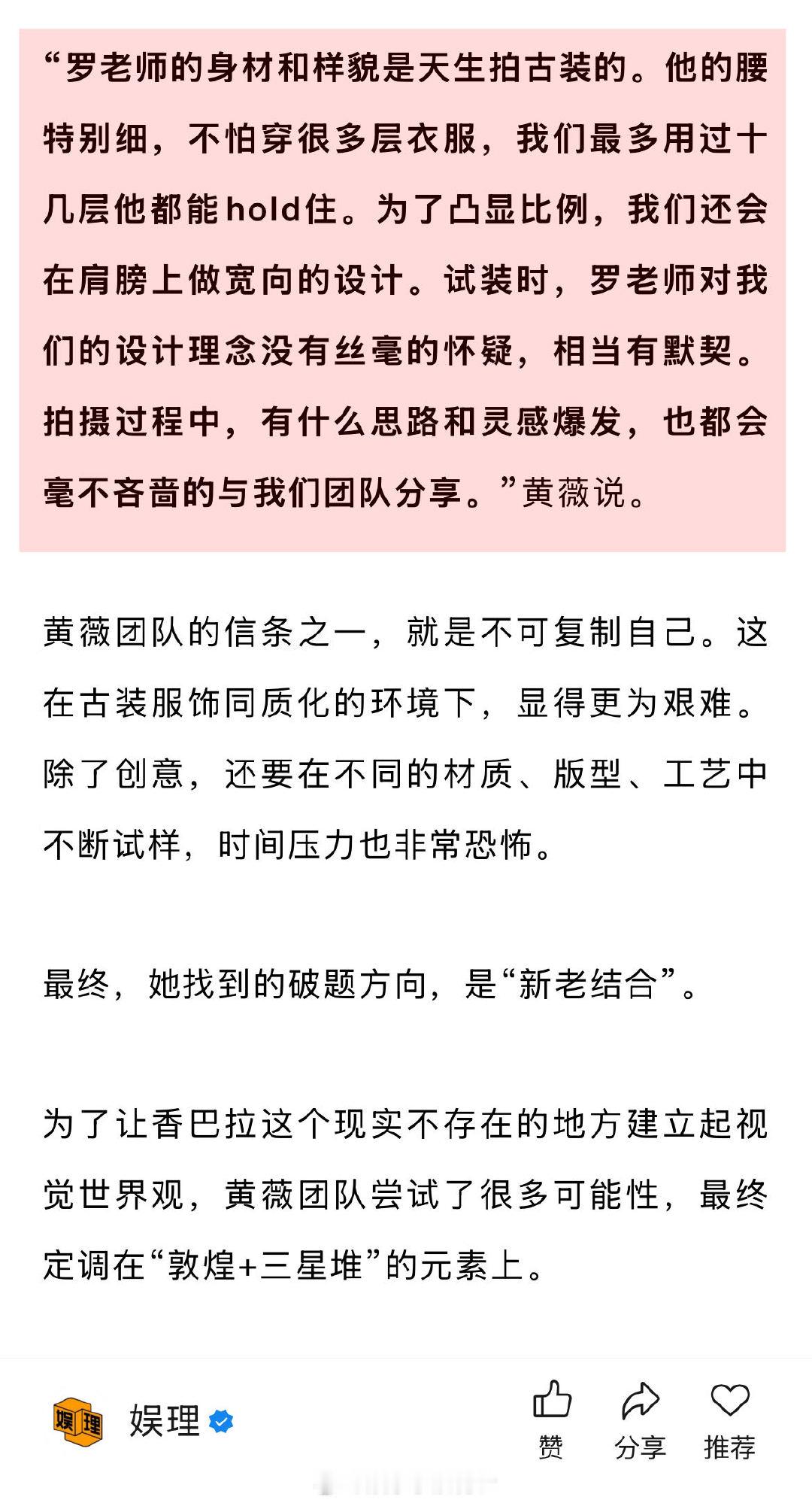 “罗老师的身材和样貌是天生拍古装的。他的腰特别细，不怕穿很多层衣服，我们最多用过十几层他都能hold住。为了凸显比例，我们还会在肩膀上做宽向的设计。试装时，罗老师对我们的设计理念没有丝毫的怀疑，相当有默契。拍摄过程中，有什么思路和灵感爆发，也都会毫不吝啬的与我们团队分享。”黄薇说。

黄薇团队的信条之一，就是不可复制自己。这在古装服饰同质化的环境下，显得更为艰难。除了创意，还要在不同的材质、版型、工艺中不断试样，时间压力也非常恐怖。

最终，她找到的破题方向，是“新老结合”。

为了让香巴拉这个现实不存在的地方建立起视觉世界观，黄薇团队尝试了很多可能性，最终定调在“敦煌+三星堆”的元素上。

娱理 娱理

赞 分享 推荐